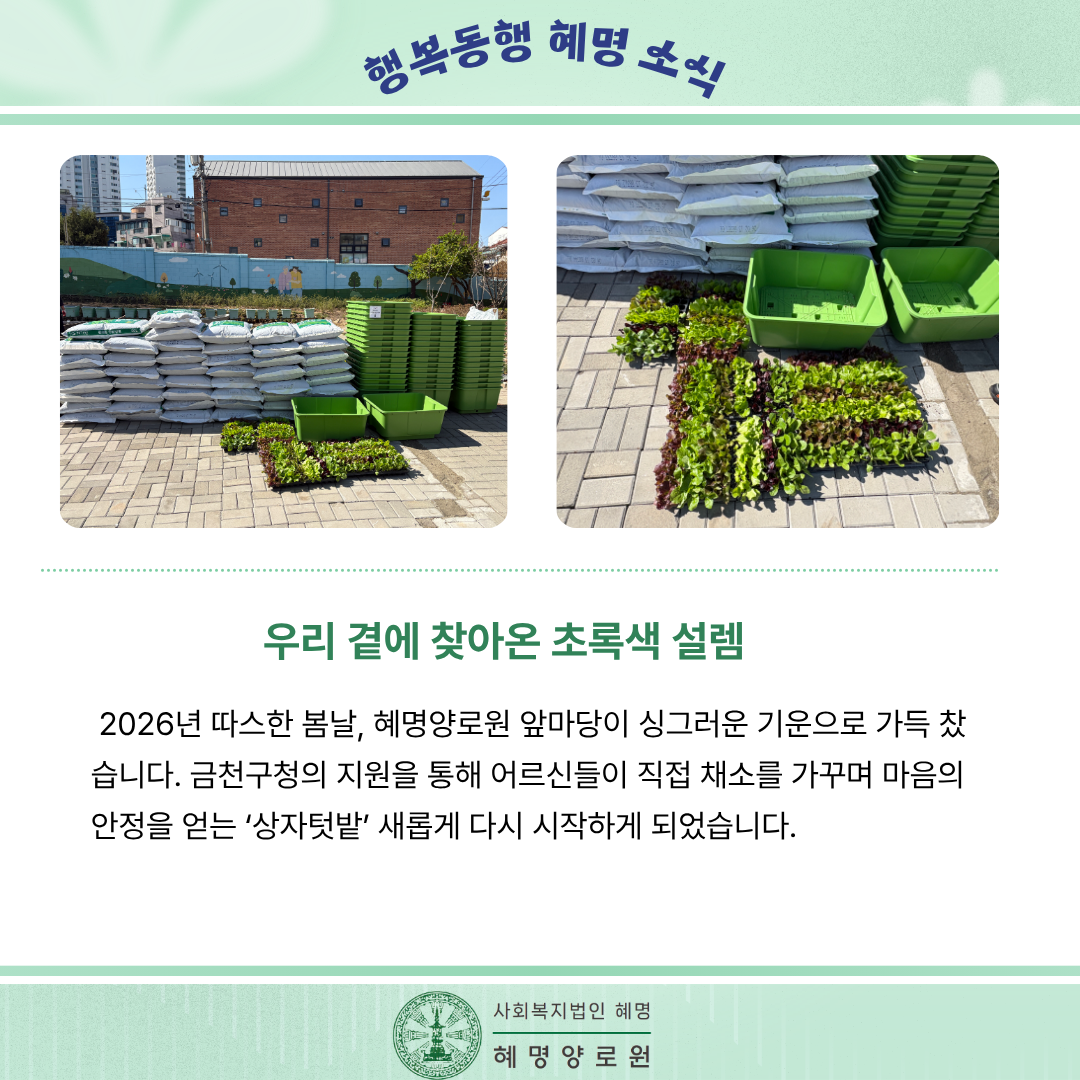 행복동행 혜명 소식

우리 곁에 찾아온 초록색 설렘

2026년 따스한 봄날, 혜명양로원 앞마당이 싱그러운 기운으로 가득 찼습니다. 금천구청의 지원을 통해 어르신들이 직접 채소를 가꾸며 마음의 안정을 얻는 '상자텃밭' 새롭게 다시 시작하게 되었습니다.

사회복지법인 혜명
혜명양로원